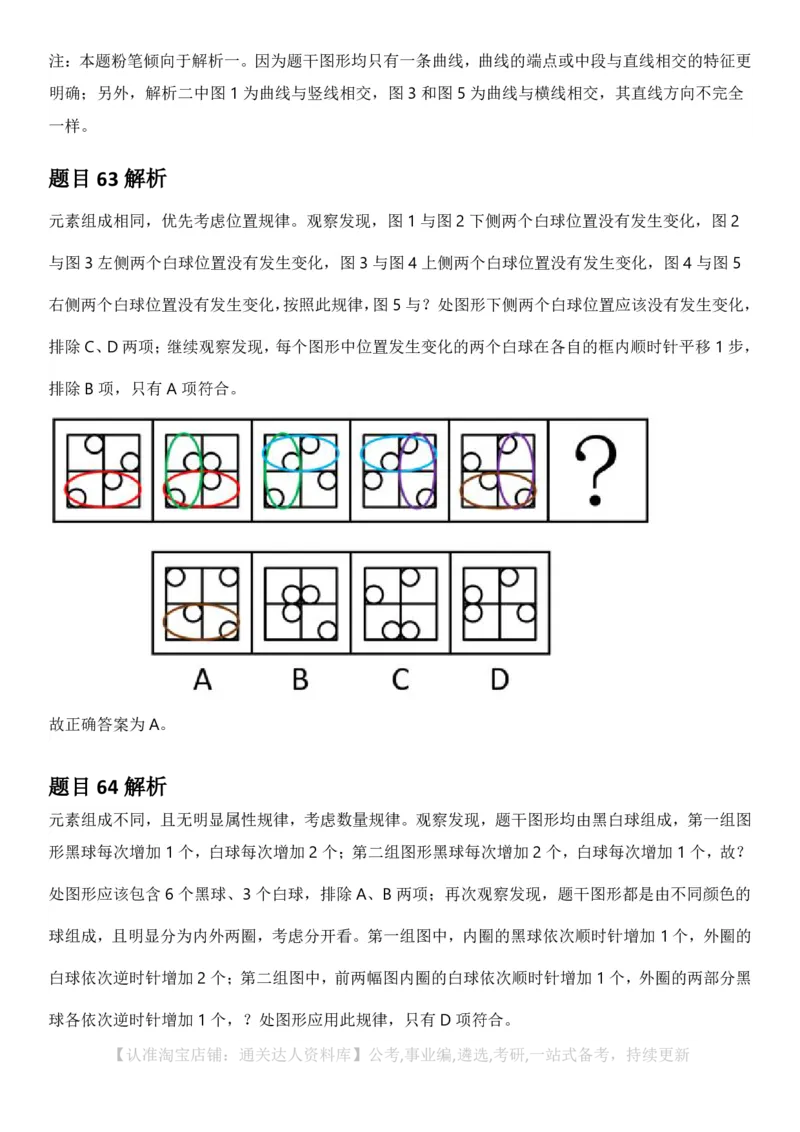 注：本题粉笔倾向于解析一。因为题干图形均只有一条曲线，曲线的端点或中段与直线相交的特征更明确；另外，解析二中图 1 为曲线与竖线相交，图 3 和图 5 为曲线与横线相交，其直线方向不完全一样。

题目 63 解析

元素组成相同，优先考虑位置规律。观察发现，图 1 与图 2 下侧两个白球位置没有发生变化，图 2 与图 3 左侧两个白球位置没有发生变化，图 3 与图 4 上侧两个白球位置没有发生变化，图 4 与图 5 右侧两个白球位置没有发生变化，按照此规律，图 5 与？处图形下侧两个白球位置应该没有发生变化，排除 C、D 两项；继续观察发现，每个图形中位置发生变化的两个白球在各自的框内顺时针平移 1 步，排除 B 项，只有 A 项符合。

?

A B C D

故正确答案为 A。

题目 64 解析

元素组成不同，且无明显属性规律，考虑数量规律。观察发现，题干图形均由黑白球组成，第一组图形黑球每次增加 1 个，白球每次增加 2 个；第二组图形黑球每次增加 2 个，白球每次增加 1 个，故？处图形应该包含 6 个黑球、3 个白球，排除 A、B 两项；再次观察发现，题干图形都是由不同颜色的球组成，且明显分为内外两圈，考虑分开看。第一组图中，内圈的黑球依次顺时针增加 1 个，外圈的白球依次逆时针增加 2 个；第二组图中，前两幅图内圈的白球依次顺时针增加 1 个，外圈的两部分黑球各依次逆时针增加 1 个，？处图形应用此规律，只有 D 项符合。

【认准淘宝店铺：通关达人资料库】公考,事业编,遴选,考研,一站式备考，持续更新